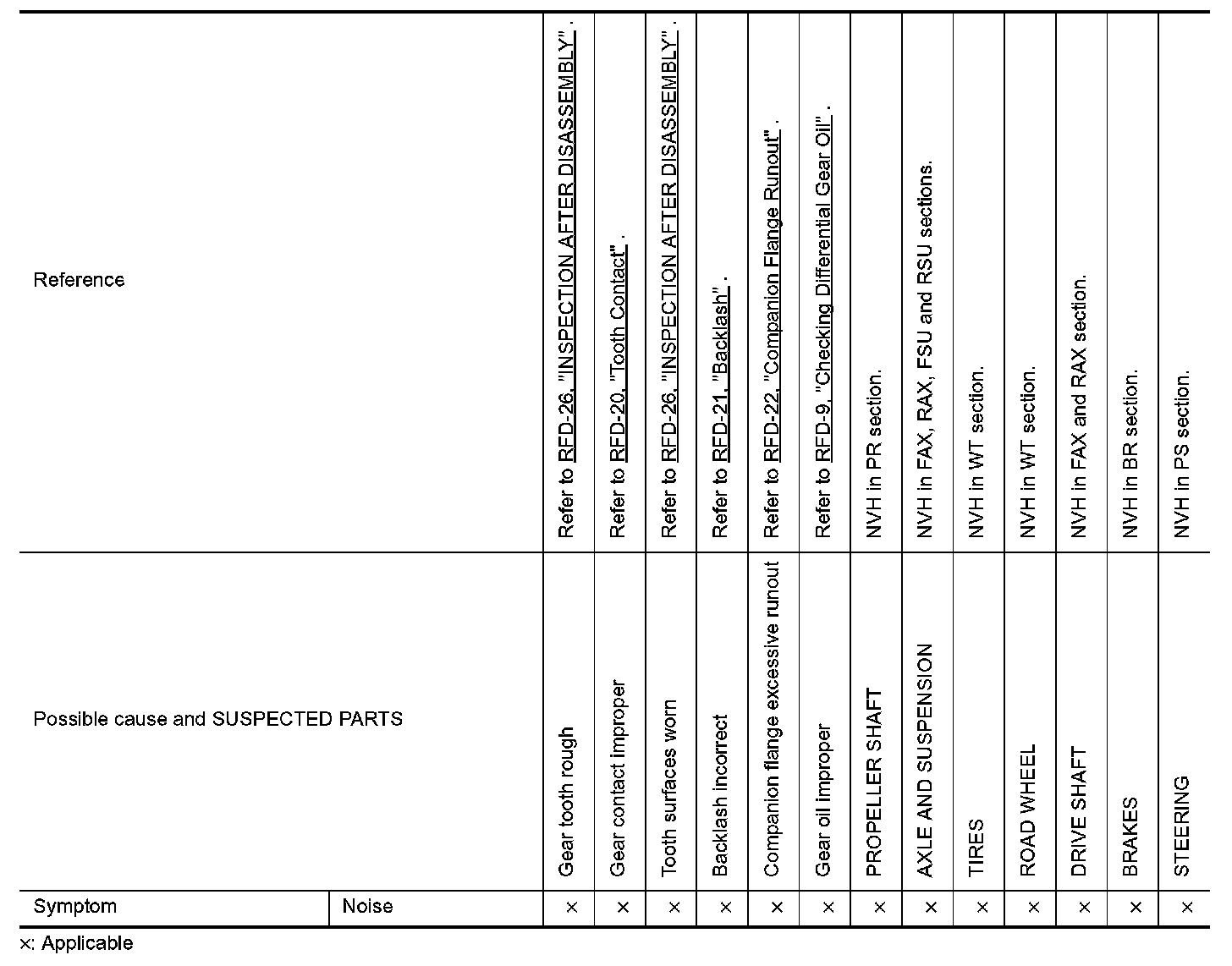 | Reference | | Refer to RFD-26, "INSPECTION AFTER DISASSEMBLY" . | Refer to RFD-20, "Tooth Contact" . | Refer to RFD-26, "INSPECTION AFTER DISASSEMBLY" . | Refer to RFD-21, "Backlash" . | Refer to RFD-22, "Companion Flange Runout" . | Refer to RFD-9, "Checking Differential Gear Oil" . | NVH in PR section. | NVH in FAX, RAX, FSU and RSU sections. | NVH in WT section. | NVH in WT section. | NVH in FAX and RAX section. | NVH in BR section. | NVH in PS section. |
|---|---|---|---|---|---|---|---|---|---|---|---|---|---|---|
| Possible cause and SUSPECTED PARTS | | Gear tooth rough | Gear contact improper | Tooth surfaces worn | Backlash incorrect | Companion flange excessive runout | Gear oil improper | PROPELLER SHAFT | AXLE AND SUSPENSION | TIRES | ROAD WHEEL | DRIVE SHAFT | BRAKES | STEERING |
| Symptom | Noise | × | × | × | × | × | × | × | × | × | × | × | × | × |

×: Applicable